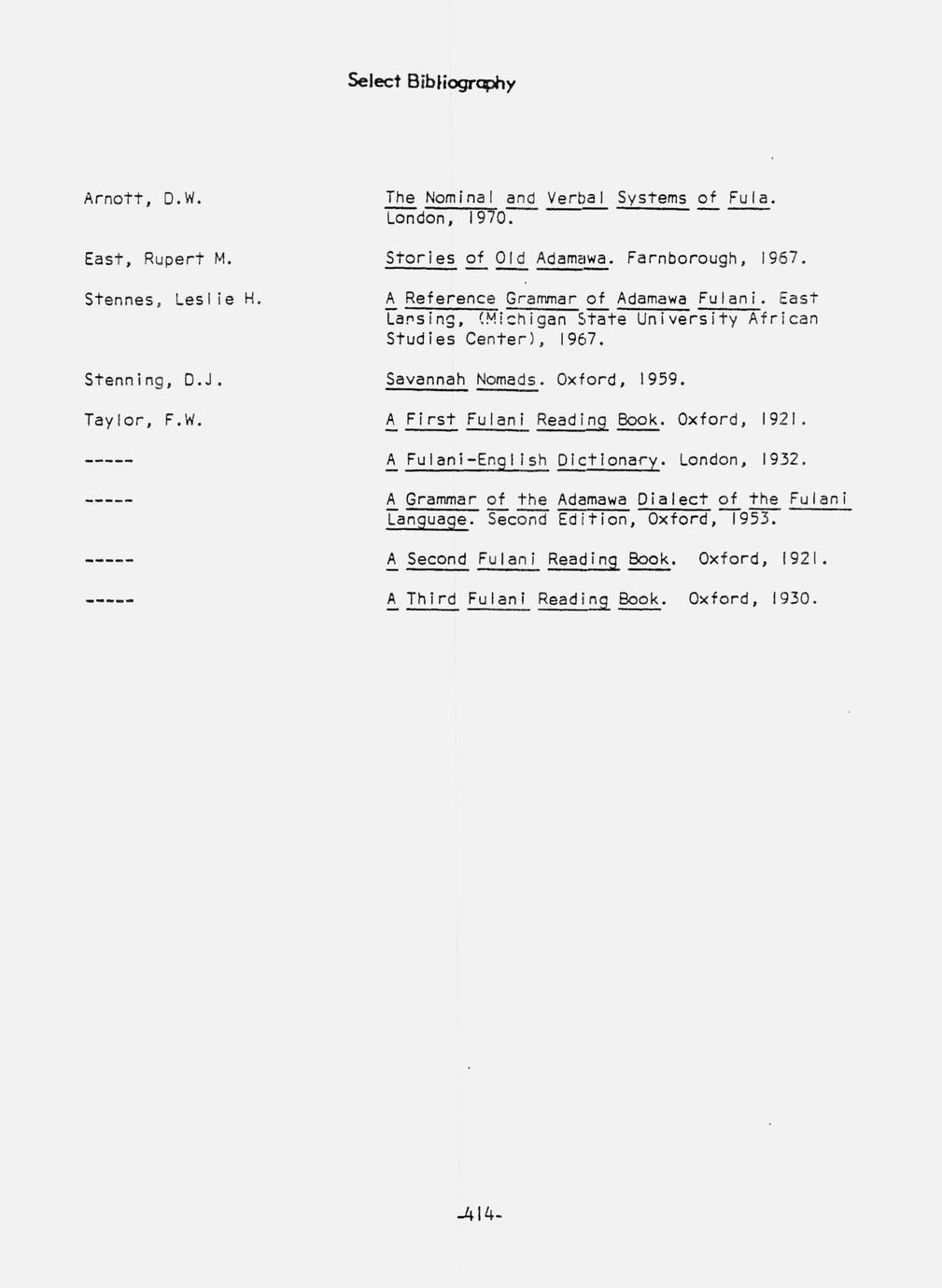 Select Bibliography

| | |
|---|---|
| Arnott, D.W. | The Nominal and Verbal Systems of Fula. London, 1970. |
| East, Rupert M. | Stories of Old Adamawa. Farnborough, 1967. |
| Stennes, Leslie H. | A Reference Grammar of Adamawa Fulani. East Lansing, (Michigan State University African Studies Center), 1967. |
| Stenning, D.J. | Savannah Nomads. Oxford, 1959. |
| Taylor, F.W. | A First Fulani Reading Book. Oxford, 1921. |
| ----- | A Fulani-English Dictionary. London, 1932. |
| ----- | A Grammar of the Adamawa Dialect of the Fulani Language. Second Edition, Oxford, 1953. |
| ----- | A Second Fulani Reading Book. Oxford, 1921. |
| ----- | A Third Fulani Reading Book. Oxford, 1930. |

-414-